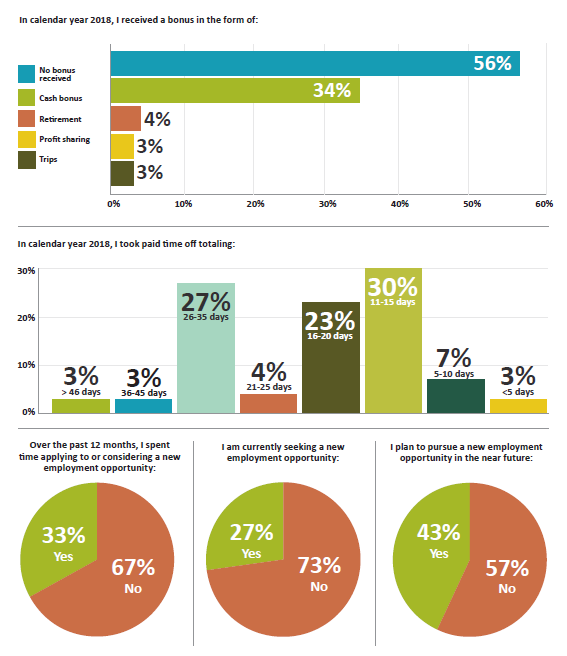 In calendar year 2018, I received a bonus in the form of:

No bonus received
Cash bonus
Retirement
Profit sharing
Trips

56%
34%
4%
3%
3%

0% 10% 20% 30% 40% 50% 60%

In calendar year 2018, I took paid time off totaling:

30%
20%
10%
0%

3% > 46 days
3% 36-45 days
27% 26-35 days
4% 21-25 days
23% 16-20 days
30% 11-15 days
7% 5-10 days
3% <5 days

Over the past 12 months, I spent time applying to or considering a new employment opportunity:

33% Yes
67% No

I am currently seeking a new employment opportunity:

27% Yes
73% No

I plan to pursue a new employment opportunity in the near future:

43% Yes
57% No